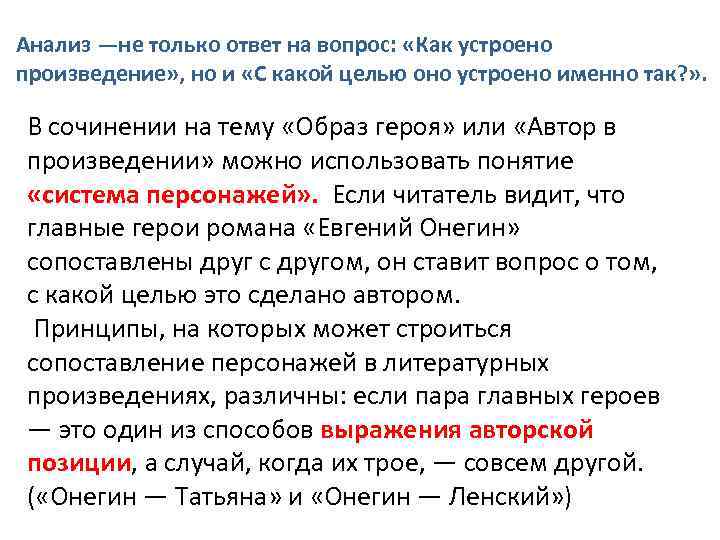 Анализ —не только ответ на вопрос: «Как устроено произведение», но и «С какой целью оно устроено именно так?».

В сочинении на тему «Образ героя» или «Автор в произведении» можно использовать понятие «система персонажей». Если читатель видит, что главные герои романа «Евгений Онегин» сопоставлены друг с другом, он ставит вопрос о том, с какой целью это сделано автором.

Принципы, на которых может строиться сопоставление персонажей в литературных произведениях, различны: если пара главных героев — это один из способов выражения авторской позиции, а случай, когда их трое, — совсем другой. («Онегин — Татьяна» и «Онегин — Ленский»)